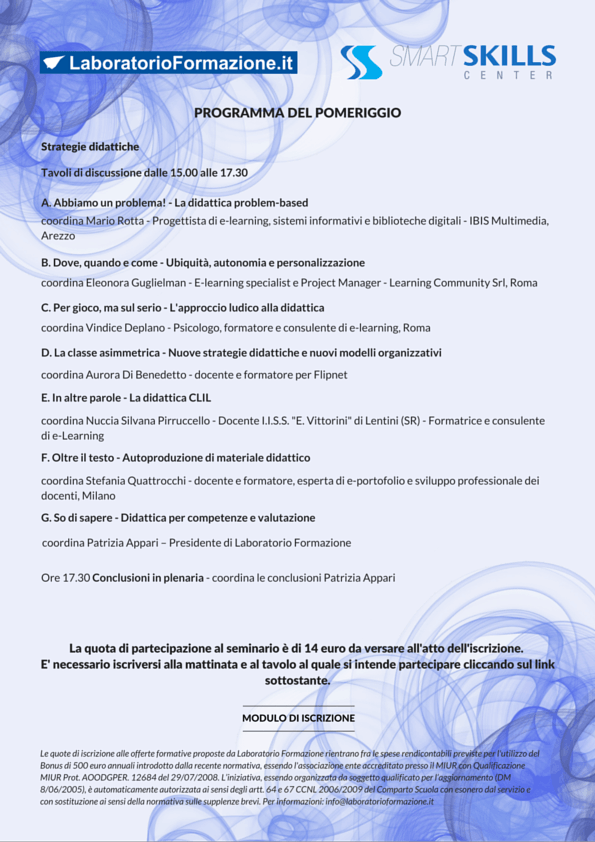 LaboratorioFormazione.it

SMART SKILLS CENTER

PROGRAMMA DEL POMERIGGIO

Strategie didattiche

Tavoli di discussione dalle 15.00 alle 17.30

A. Abbiamo un problema! - La didattica problem-based

coordina Mario Rotta - Progettista di e-learning, sistemi informativi e biblioteche digitali - IBIS Multimedia, Arezzo

B. Dove, quando e come - Ubiquità, autonomia e personalizzazione

coordina Eleonora Guglielman - E-learning specialist e Project Manager - Learning Community Srl, Roma

C. Per gioco, ma sul serio - L'approccio ludico alla didattica

coordina Vindice Deplano - Psicologo, formatore e consulente di e-learning, Roma

D. La classe asimmetrica - Nuove strategie didattiche e nuovi modelli organizzativi

coordina Aurora Di Benedetto - docente e formatore per Flipnet

E. In altre parole - La didattica CLIL

coordina Nuccia Silvana Pirruccello - Docente I.I.S.S. "E. Vittorini" di Lentini (SR) - Formatrice e consulente di e-Learning

F. Oltre il testo - Autoproduzione di materiale didattico

coordina Stefania Quattrocchi - docente e formatore, esperta di e-portofolio e sviluppo professionale dei docenti, Milano

G. So di sapere - Didattica per competenze e valutazione

coordina Patrizia Appari – Presidente di Laboratorio Formazione

Ore 17.30 Conclusioni in plenaria - coordina le conclusioni Patrizia Appari

La quota di partecipazione al seminario è di 14 euro da versare all'atto dell'iscrizione.
E' necessario iscriversi alla mattinata e al tavolo al quale si intende partecipare cliccando sul link sottostante.

MODULO DI ISCRIZIONE

Le quote di iscrizione alle offerte formative proposte da Laboratorio Formazione rientrano fra le spese rendicontabili previste per l'utilizzo del Bonus di 500 euro annuali introdotto dalla recente normativa, essendo l'associazione ente accreditato presso il MIUR con Qualificazione MIUR Prot. AOODGPER. 12684 del 29/07/2008. L'iniziativa, essendo organizzata da soggetto qualificato per l'aggiornamento (DM 8/06/2005), è automaticamente autorizzata ai sensi degli artt. 64 e 67 CCNL 2006/2009 del Comparto Scuola con esonero dal servizio e con sostituzione ai sensi della normativa sulle supplenze brevi. Per informazioni: info@laboratorioformazione.it